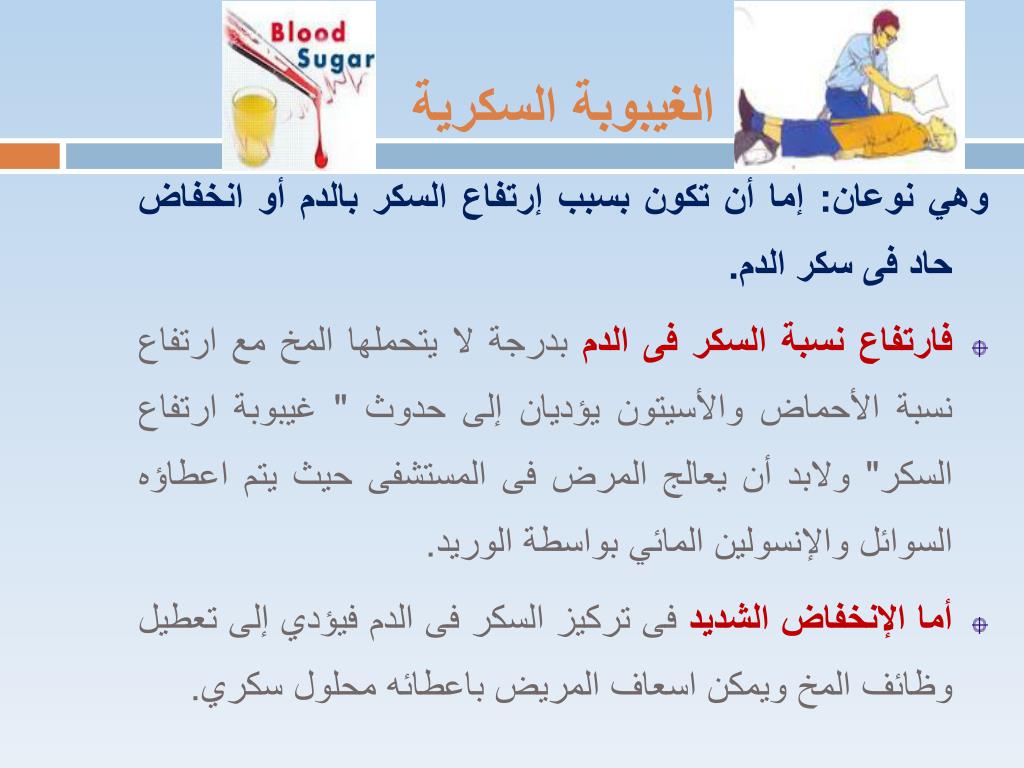 Blood Sugar

الغيبوبة السكرية

وهي نوعان: إما أن تكون بسبب إرتفاع السكر بالدم أو انخفاض حاد فى سكر الدم.

فارتفاع نسبة السكر فى الدم بدرجة لا يتحملها المخ مع ارتفاع نسبة الأحماض والأسيتون يؤديان إلى حدوث " غيبوبة ارتفاع السكر" ولابد أن يعالج المرض فى المستشفى حيث يتم اعطاؤه السوائل والإنسولين المائي بواسطة الوريد.

أما الإنخفاض الشديد فى تركيز السكر فى الدم فيؤدي إلى تعطيل وظائف المخ ويمكن اسعاف المريض باعطائه محلول سكري.